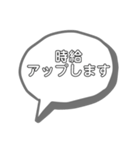 時給
アップします